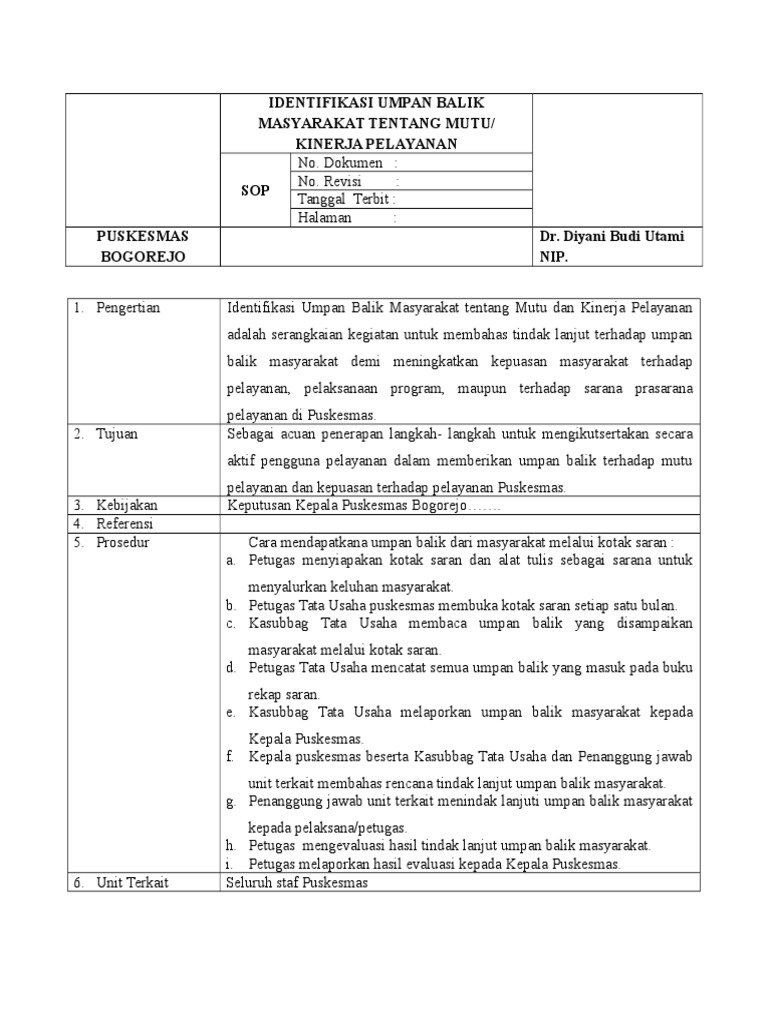 | | IDENTIFIKASI UMPAN BALIK MASYARAKAT TENTANG MUTU/ KINERJA PELAYANAN | | |
|---|---|---|---|
| | SOP | No. Dokumen : | |
| | | No. Revisi : | |
| | | Tanggal Terbit : | |
| | | Halaman : | |
| PUSKESMAS BOGOREJO | | | Dr. Diyani Budi Utami NIP. |

| | |
|---|---|
| 1. Pengertian | Identifikasi Umpan Balik Masyarakat tentang Mutu dan Kinerja Pelayanan adalah serangkaian kegiatan untuk membahas tindak lanjut terhadap umpan balik masyarakat demi meningkatkan kepuasan masyarakat terhadap pelayanan, pelaksanaan program, maupun terhadap sarana prasarana pelayanan di Puskesmas. |
| 2. Tujuan | Sebagai acuan penerapan langkah- langkah untuk mengikutsertakan secara aktif pengguna pelayanan dalam memberikan umpan balik terhadap mutu pelayanan dan kepuasan terhadap pelayanan Puskesmas. |
| 3. Kebijakan | Keputusan Kepala Puskesmas Bogorejo……. |
| 4. Referensi | |
| 5. Prosedur | Cara mendapatkana umpan balik dari masyarakat melalui kotak saran : a. Petugas menyiapakan kotak saran dan alat tulis sebagai sarana untuk menyalurkan keluhan masyarakat. b. Petugas Tata Usaha puskesmas membuka kotak saran setiap satu bulan. c. Kasubbag Tata Usaha membaca umpan balik yang disampaikan masyarakat melalui kotak saran. d. Petugas Tata Usaha mencatat semua umpan balik yang masuk pada buku rekap saran. e. Kasubbag Tata Usaha melaporkan umpan balik masyarakat kepada Kepala Puskesmas. f. Kepala puskesmas beserta Kasubbag Tata Usaha dan Penanggung jawab unit terkait membahas rencana tindak lanjut umpan balik masyarakat. g. Penanggung jawab unit terkait menindak lanjuti umpan balik masyarakat kepada pelaksana/petugas. h. Petugas mengevaluasi hasil tindak lanjut umpan balik masyarakat. i. Petugas melaporkan hasil evaluasi kepada Kepala Puskesmas. |
| 6. Unit Terkait | Seluruh staf Puskesmas |